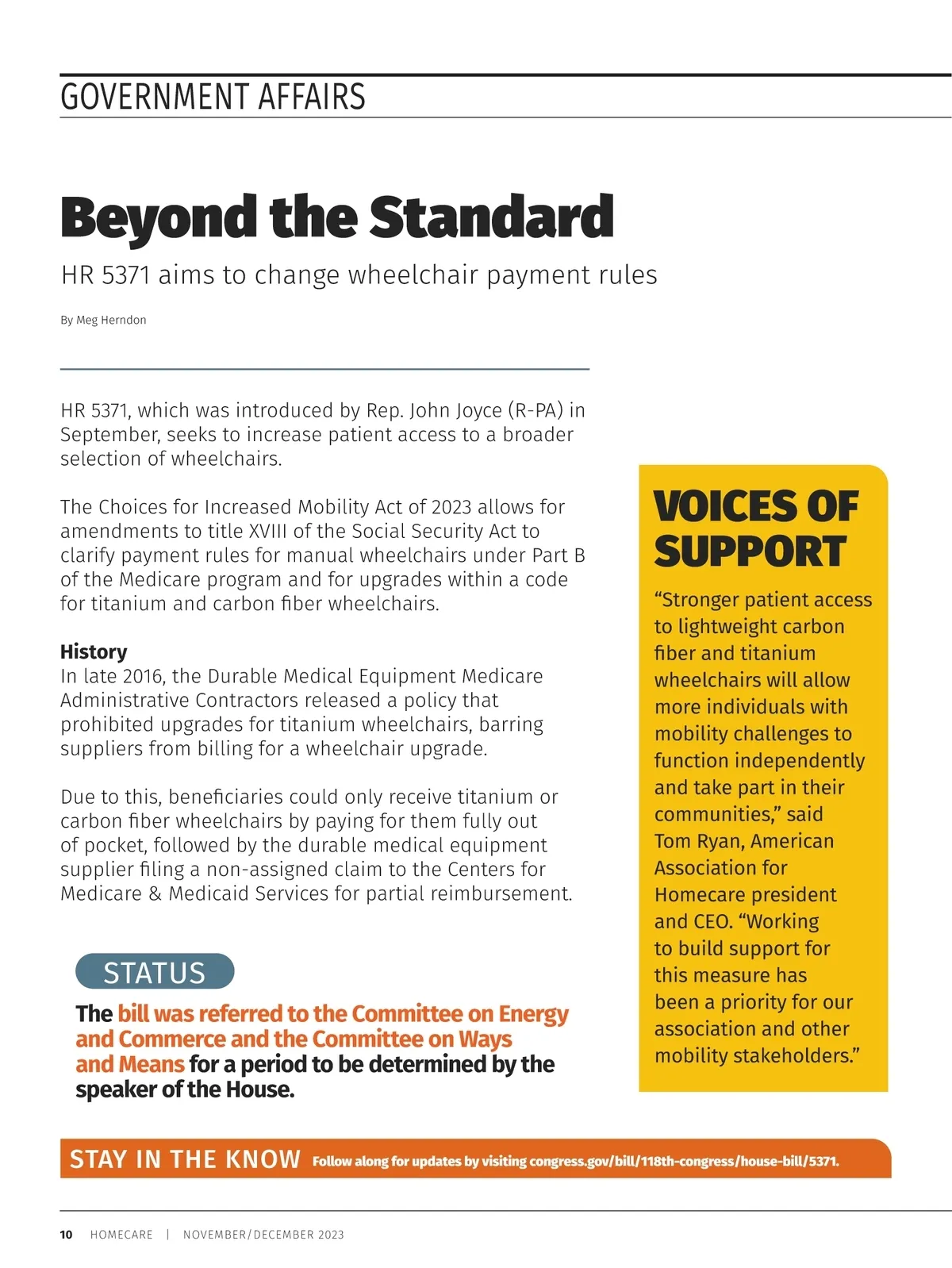 GOVERNMENT AFFAIRS

Beyond the Standard

HR 5371 aims to change wheelchair payment rules

By Meg Herndon

HR 5371, which was introduced by Rep. John Joyce (R-PA) in September, seeks to increase patient access to a broader selection of wheelchairs.

The Choices for Increased Mobility Act of 2023 allows for amendments to title XVIII of the Social Security Act to clarify payment rules for manual wheelchairs under Part B of the Medicare program and for upgrades within a code for titanium and carbon fiber wheelchairs.

History
In late 2016, the Durable Medical Equipment Medicare Administrative Contractors released a policy that prohibited upgrades for titanium wheelchairs, barring suppliers from billing for a wheelchair upgrade.

Due to this, beneficiaries could only receive titanium or carbon fiber wheelchairs by paying for them fully out of pocket, followed by the durable medical equipment supplier filing a non-assigned claim to the Centers for Medicare & Medicaid Services for partial reimbursement.

STATUS

The bill was referred to the Committee on Energy and Commerce and the Committee on Ways and Means for a period to be determined by the speaker of the House.

VOICES OF SUPPORT

“Stronger patient access to lightweight carbon fiber and titanium wheelchairs will allow more individuals with mobility challenges to function independently and take part in their communities,” said Tom Ryan, American Association for Homecare president and CEO. “Working to build support for this measure has been a priority for our association and other mobility stakeholders.”

STAY IN THE KNOW Follow along for updates by visiting congress.gov/bill/118th-congress/house-bill/5371.

10 HOMECARE | NOVEMBER/DECEMBER 2023